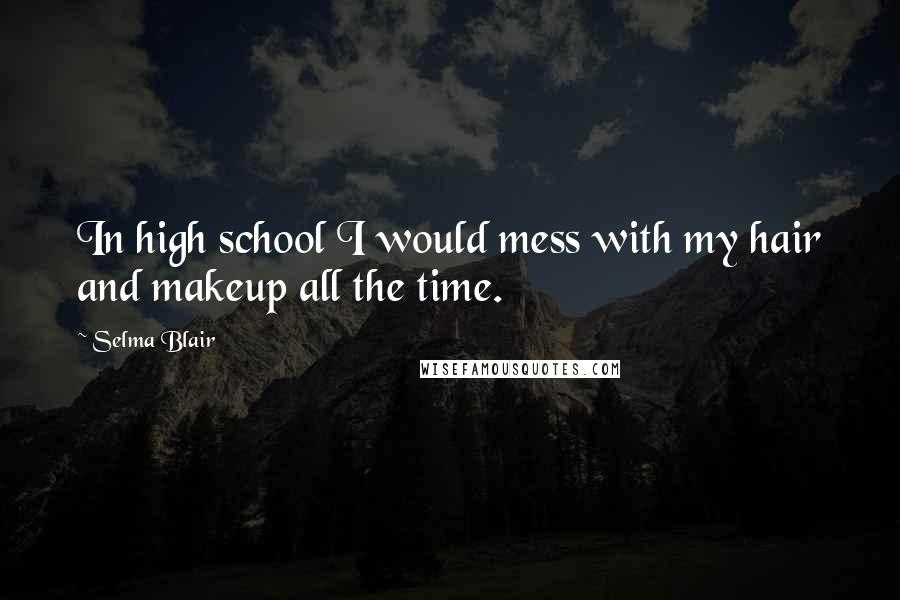 In high school I would mess with my hair and makeup all the time.

~ Selma Blair

WISEFAMOUSQUOTES.COM